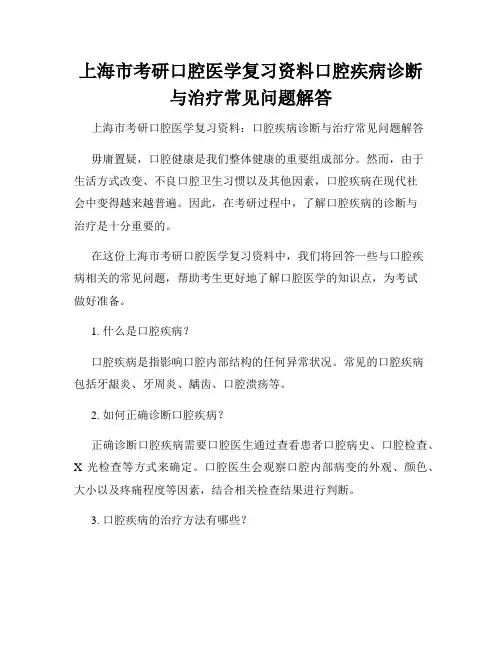 上海市考研口腔医学复习资料口腔疾病诊断与治疗常见问题解答

上海市考研口腔医学复习资料：口腔疾病诊断与治疗常见问题解答

毋庸置疑，口腔健康是我们整体健康的重要组成部分。然而，由于生活方式改变、不良口腔卫生习惯以及其他因素，口腔疾病在现代社会中变得越来越普遍。因此，在考研过程中，了解口腔疾病的诊断与治疗是十分重要的。

在这份上海市考研口腔医学复习资料中，我们将回答一些与口腔疾病相关的常见问题，帮助考生更好地了解口腔医学的知识点，为考试做好准备。

1. 什么是口腔疾病？

口腔疾病是指影响口腔内部结构的任何异常状况。常见的口腔疾病包括牙龈炎、牙周炎、龋齿、口腔溃疡等。

2. 如何正确诊断口腔疾病？

正确诊断口腔疾病需要口腔医生通过查看患者口腔病史、口腔检查、X 光检查等方式来确定。口腔医生会观察口腔内部病变的外观、颜色、大小以及疼痛程度等因素，结合相关检查结果进行判断。

3. 口腔疾病的治疗方法有哪些？